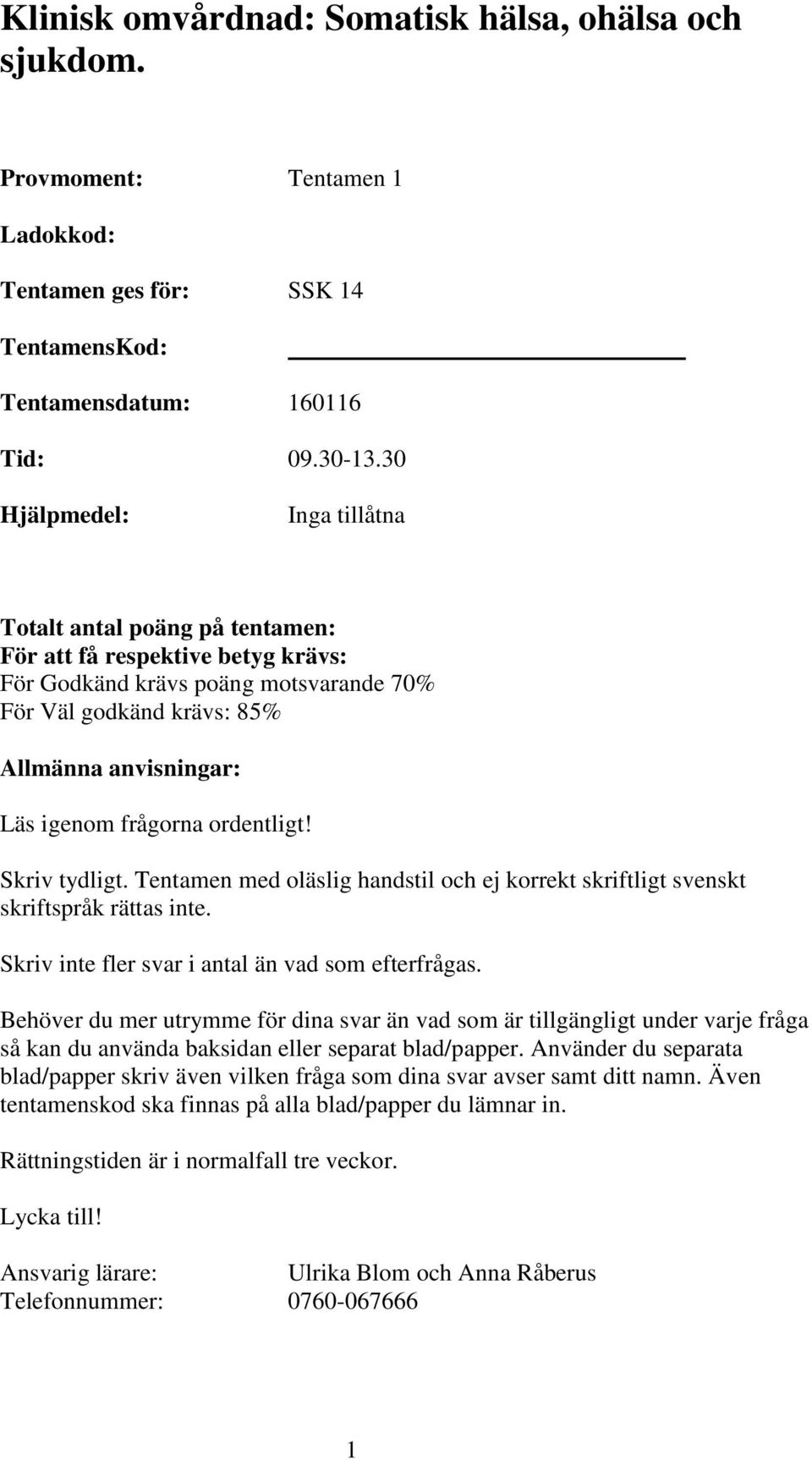 Klinisk omvårdnad: Somatisk hälsa, ohälsa och sjukdom.

Provmoment: Tentamen 1

Ladokkod:

Tentamen ges för: SSK 14

TentamensKod:

Tentamensdatum: 160116

Tid: 09.30-13.30

Hjälpmedel: Inga tillåtna

Totalt antal poäng på tentamen:
För att få respektive betyg krävs:
För Godkänd krävs poäng motsvarande 70%
För Väl godkänd krävs: 85%

Allmänna anvisningar:

Läs igenom frågorna ordentligt!

Skriv tydligt. Tentamen med oläslig handstil och ej korrekt skriftligt svenskt skriftspråk rättas inte.

Skriv inte fler svar i antal än vad som efterfrågas.

Behöver du mer utrymme för dina svar än vad som är tillgängligt under varje fråga så kan du använda baksidan eller separat blad/papper. Använder du separata blad/papper skriv även vilken fråga som dina svar avser samt ditt namn. Även tentamenskod ska finnas på alla blad/papper du lämnar in.

Rättningstiden är i normalfall tre veckor.

Lycka till!

Ansvarig lärare: Ulrika Blom och Anna Råberus
Telefonnummer: 0760-067666

1